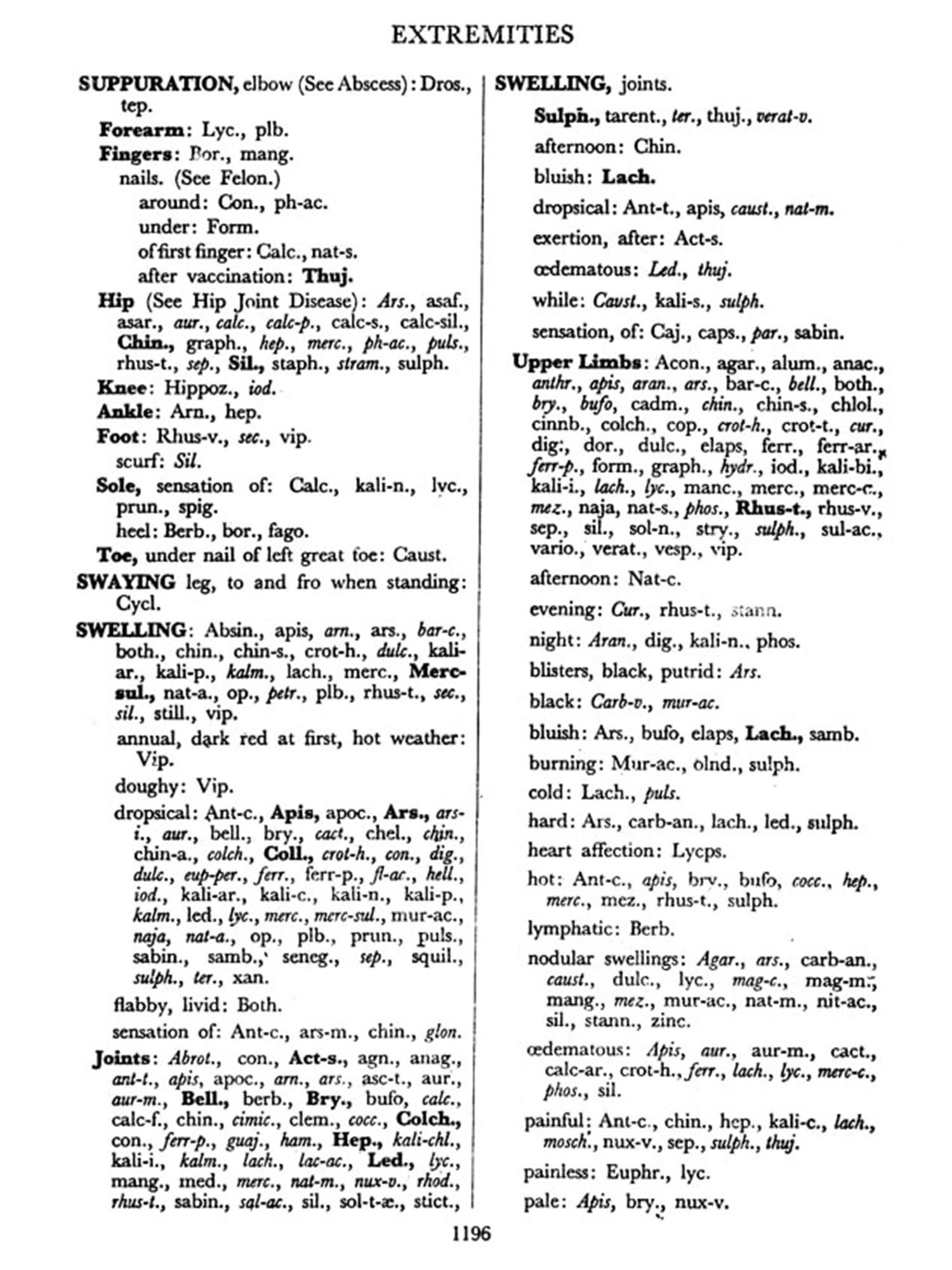 EXTREMITIES

SUPPURATION, elbow (See Abscess): Dros., tep.

Forearm: Lyc., plb.

Fingers: Bor., mang.

nails. (See Felon.)

around: Con., ph-ac.

under: Form.

of first finger: Calc., nat-s.

after vaccination: Thuj.

Hip (See Hip Joint Disease): Ars., asaf., asar., aur., calc., calc-p., calc-s., calc-sil., Chin., graph., hep., merc., ph-ac., puls., rhus-t., sep., Sil., staph., stram., sulph.

Knee: Hippoz., iod.

Ankle: Arn., hep.

Foot: Rhus-v., sec., vip.

scurf: Sil.

Sole, sensation of: Calc., kali-n., lyc., prun., spig.

heel: Berb., bor., fago.

Toe, under nail of left great toe: Caust.

SWAYING leg, to and fro when standing: Cycl.

SWELLING: Absin., apis, arn., ars., bar-c., both., chin., chin-s., crot-h., dulc., kali-ar., kali-p., kalm., lach., merc., Merc-sul., nat-a., op., petr., plb., rhus-t., sec., sil., still., vip.

annual, dark red at first, hot weather: Vip.

doughy: Vip.

dropsical: Ant-c., Apis, apoc., Ars., ars-i., aur., bell., bry., cact., chel., chin., chin-a., colch., Coll., crot-h., con., dig., dulc., eup-per., ferr., ferr-p., fl-ac., hell., iod., kali-ar., kali-c., kali-n., kali-p., kalm., led., lyc., merc., merc-sul., mur-ac., naja, nat-a., op., plb., prun., puls., sabin., samb., seneg., sep., squil., sulph., ter., xan.

flabby, livid: Both.

sensation of: Ant-c., ars-m., chin., glon.

Joints: Abrot., con., Act-s., agn., anag., ant-t., apis, apoc., arn., ars., asc-t., aur., aur-m., Bell., berb., Bry., bufo, calc., calc-f., chin., cimic., clem., cocc., Colch., con., ferr-p., guaj., ham., Hep., kali-chl., kali-i., kalm., lach., lac-ac., Led., lyc., mang., med., merc., nat-m., nux-v., rhod., rhus-t., sabin., sal-ac., sil., sol-t-æ., stict.,

SWELLING, joints.

Sulph., tarent., ter., thuj., verat-v.

afternoon: Chin.

bluish: Lach.

dropsical: Ant-t., apis, caust., nat-m.

exertion, after: Act-s.

œdematous: Led., thuj.

while: Caust., kali-s., sulph.

sensation, of: Caj., caps., par., sabin.

Upper Limbs: Acon., agar., alum., anac., anthr., apis, aran., ars., bar-c., bell., both., bry., bufo, cadm., chin., chin-s., chlol., cinnb., colch., cop., crot-h., crot-t., cur., dig., dor., dulc., elaps, ferr., ferr-ar., ferr-p., form., graph., hydr., iod., kali-bi., kali-i., lach., lyc., manc., merc., merc-c., mez., naja, nat-s., phos., Rhus-t., rhus-v., sep., sil., sol-n., stry., sulph., sul-ac., vario., verat., vesp., vip.

afternoon: Nat-c.

evening: Cur., rhus-t., stann.

night: Aran., dig., kali-n., phos.

blisters, black, putrid: Ars.

black: Carb-v., mur-ac.

bluish: Ars., bufo, elaps, Lach., samb.

burning: Mur-ac., olnd., sulph.

cold: Lach., puls.

hard: Ars., carb-an., lach., led., sulph.

heart affection: Lycps.

hot: Ant-c., apis, bry., bufo, cocc., hep., merc., mez., rhus-t., sulph.

lymphatic: Berb.

nodular swellings: Agar., ars., carb-an., caust., dulc., lyc., mag-c., mag-m., mang., mez., mur-ac., nat-m., nit-ac., sil., stann., zinc.

œdematous: Apis, aur., aur-m., cact., calc-ar., crot-h., ferr., lach., lyc., merc-c., phos., sil.

painful: Ant-c., chin., hep., kali-c., lach., mosch., nux-v., sep., sulph., thuj.

painless: Euphr., lyc.

pale: Apis, bry., nux-v.

1196